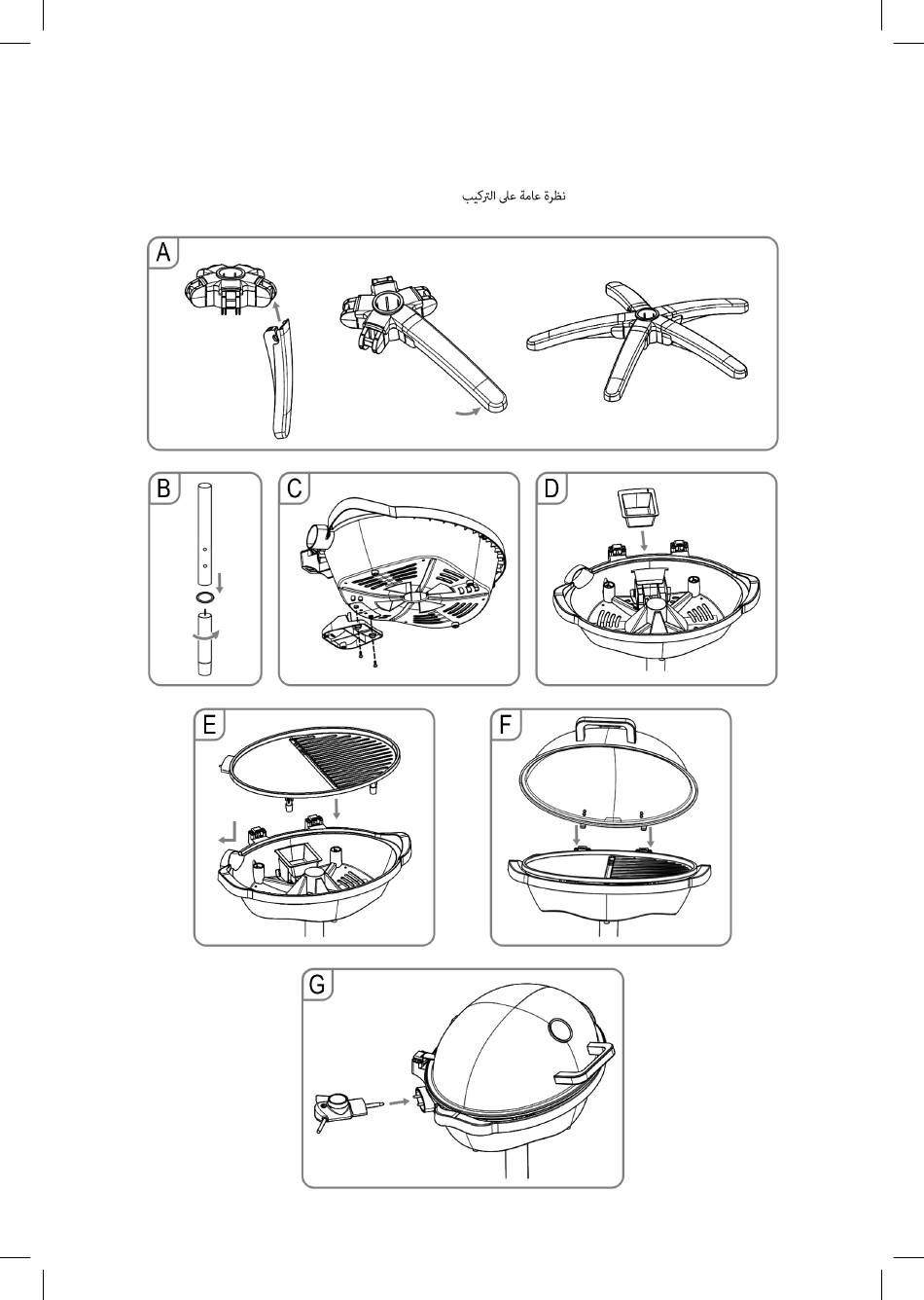 نظرة عامة على التركيب

A

B

C

D

E

F

G